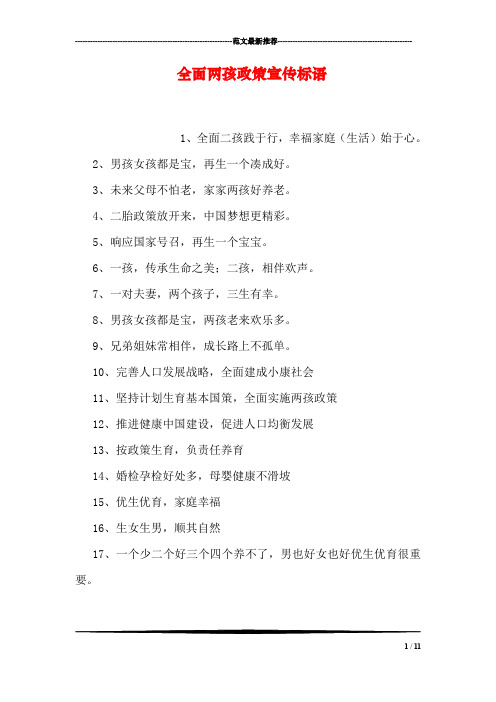 范文最新推荐

全面两孩政策宣传标语

1、全面二孩践于行，幸福家庭（生活）始于心。

2、男孩女孩都是宝，再生一个凑成好。

3、未来父母不怕老，家家两孩好养老。

4、二胎政策放开来，中国梦想更精彩。

5、响应国家号召，再生一个宝宝。

6、一孩，传承生命之美；二孩，相伴欢声。

7、一对夫妻，两个孩子，三生有幸。

8、男孩女孩都是宝，两孩老来欢乐多。

9、兄弟姐妹常相伴，成长路上不孤单。

10、完善人口发展战略，全面建成小康社会

11、坚持计划生育基本国策，全面实施两孩政策

12、推进健康中国建设，促进人口均衡发展

13、按政策生育，负责任养育

14、婚检孕检好处多，母婴健康不滑坡

15、优生优育，家庭幸福

16、生女生男，顺其自然

17、一个少二个好三个四个养不了，男也好女也好优生优育很重要。

1 / 11